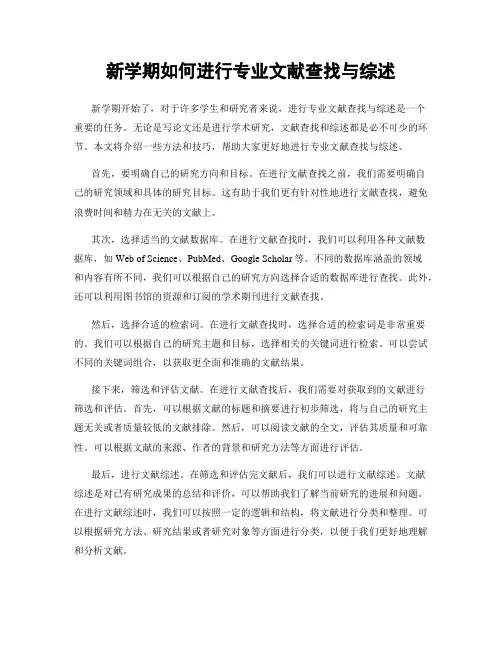 新学期如何进行专业文献查找与综述

新学期开始了，对于许多学生和研究者来说，进行专业文献查找与综述是一个重要的任务。无论是写论文还是进行学术研究，文献查找和综述都是必不可少的环节。本文将介绍一些方法和技巧，帮助大家更好地进行专业文献查找与综述。

首先，要明确自己的研究方向和目标。在进行文献查找之前，我们需要明确自己的研究领域和具体的研究目标。这有助于我们更有针对性地进行文献查找，避免浪费时间和精力在无关的文献上。

其次，选择适当的文献数据库。在进行文献查找时，我们可以利用各种文献数据库，如 Web of Science、PubMed、Google Scholar 等。不同的数据库涵盖的领域和内容有所不同，我们可以根据自己的研究方向选择合适的数据库进行查找。此外，还可以利用图书馆的资源和订阅的学术期刊进行文献查找。

然后，选择合适的检索词。在进行文献查找时，选择合适的检索词是非常重要的。我们可以根据自己的研究主题和目标，选择相关的关键词进行检索。可以尝试不同的关键词组合，以获取更全面和准确的文献结果。

接下来，筛选和评估文献。在进行文献查找后，我们需要对获取到的文献进行筛选和评估。首先，可以根据文献的标题和摘要进行初步筛选，将与自己的研究主题无关或者质量较低的文献排除。然后，可以阅读文献的全文，评估其质量和可靠性。可以根据文献的来源、作者的背景和研究方法等方面进行评估。

最后，进行文献综述。在筛选和评估完文献后，我们可以进行文献综述。文献综述是对已有研究成果的总结和评价，可以帮助我们了解当前研究的进展和问题。在进行文献综述时，我们可以按照一定的逻辑和结构，将文献进行分类和整理。可以根据研究方法、研究结果或者研究对象等方面进行分类，以便于我们更好地理解和分析文献。